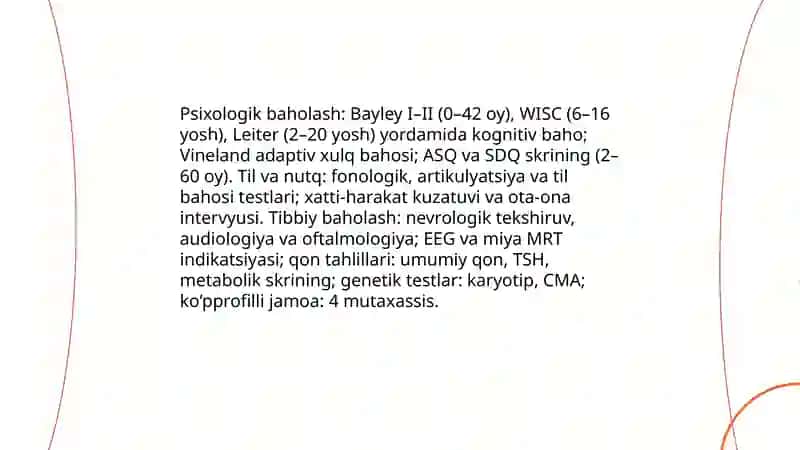 Psixologik baholash: Bayley I–II (0–42 oy), WISC (6–16 yosh), Leiter (2–20 yosh) yordamida kognitiv baho; Vineland adaptiv xulq bahosi; ASQ va SDQ skrining (2–60 oy). Til va nutq: fonologik, artikulyatsiya va til bahosi testlari; xatti-harakat kuzatuvi va ota-ona intervyusi. Tibbiy baholash: nevrologik tekshiruv, audiologiya va oftalmologiya; EEG va miya MRT indikatsiyasi; qon tahlillari: umumiy qon, TSH, metabolik skrining; genetik testlar: karyotip, CMA; ko'pprofilli jamoa: 4 mutaxassis.